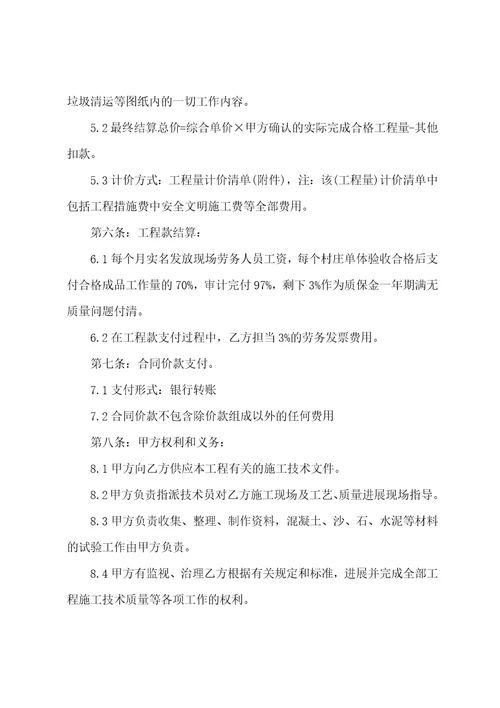 垃圾清运等图纸内的一切工作内容。

5.2 最终结算总价=综合单价×甲方确认的实际完成合格工程量-其他扣款。

5.3 计价方式：工程量计价清单(附件)，注：该(工程量)计价清单中包括工程措施费中安全文明施工费等全部费用。

第六条：工程款结算：

6.1 每个月实名发放现场劳务人员工资，每个村庄单体验收合格后支付合格成品工作量的 70%，审计完付 97%，剩下 3%作为质保金一年期满无质量问题付清。

6.2 在工程款支付过程中，乙方担当 3%的劳务发票费用。

第七条：合同价款支付。

7.1 支付形式：银行转账

7.2 合同价款不包含除价款组成以外的任何费用

第八条：甲方权利和义务：

8.1 甲方向乙方供应本工程有关的施工技术文件。

8.2 甲方负责指派技术员对乙方施工现场及工艺、质量进展现场指导。

8.3 甲方负责收集、整理、制作资料，混凝土、沙、石、水泥等材料的试验工作由甲方负责。

8.4 甲方有监视、治理乙方根据有关规定和标准，进展并完成全部工程施工技术质量等各项工作的权利。